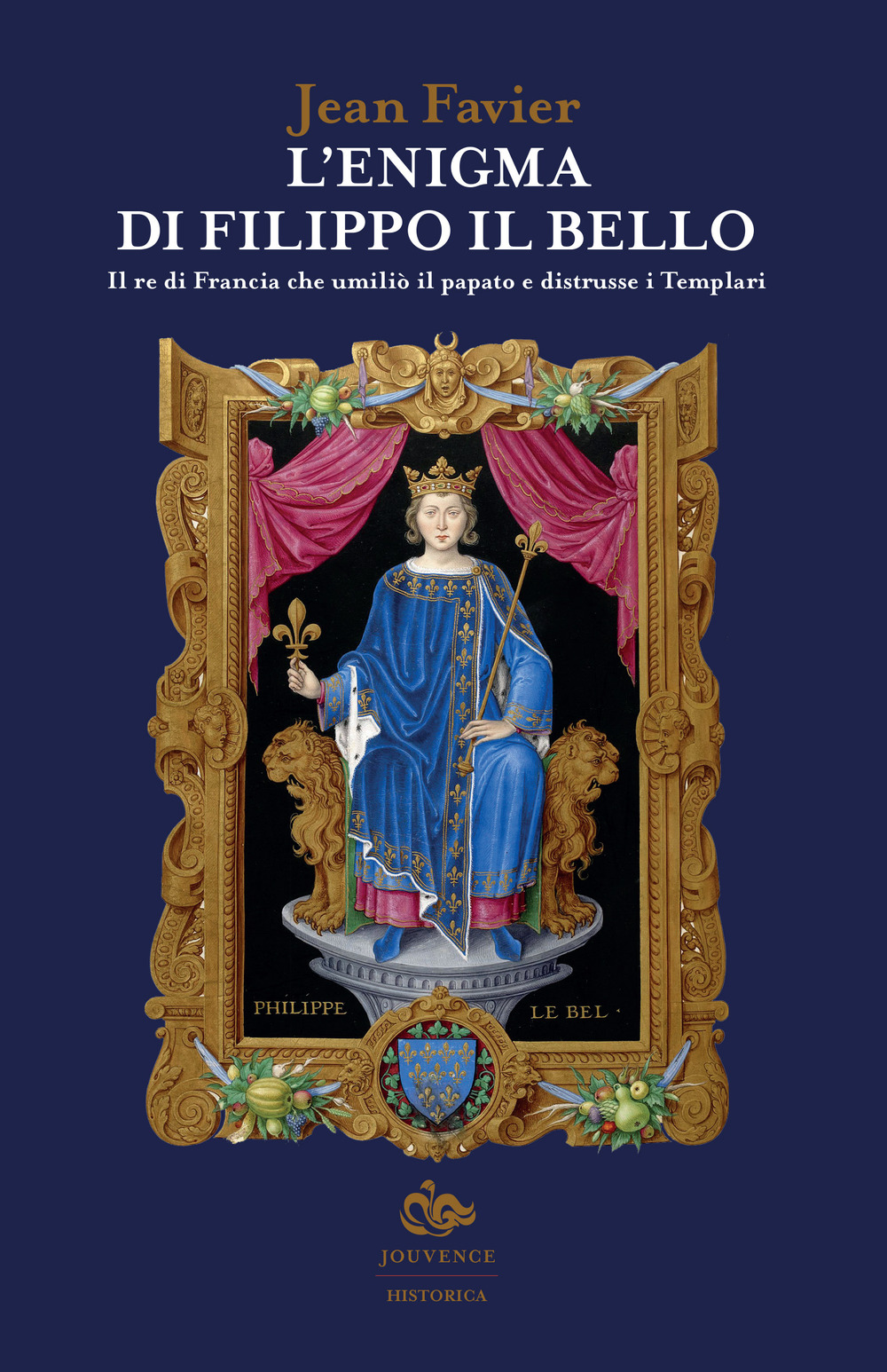 Jean Favier
L'ENIGMA
DI FILIPPO IL BELLO
Il re di Francia che umiliò il papato e distrusse i Templari

PHILIPPE LE BEL

JOUVENCE
HISTORICA